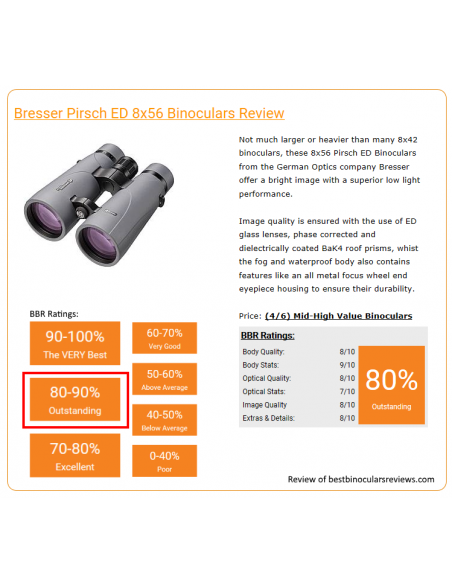 Bresser Pirsch ED 8x56 Binoculars Review

Not much larger or heavier than many 8x42 binoculars, these 8x56 Pirsch ED Binoculars from the German Optics company Bresser offer a bright image with a superior low light performance.

Image quality is ensured with the use of ED glass lenses, phase corrected and dielectrically coated BaK4 roof prisms, whist the fog and waterproof body also contains features like an all metal focus wheel end eyepiece housing to ensure their durability.

BBR Ratings:

90-100%
The VERY Best

80-90%
Outstanding

70-80%
Excellent

60-70%
Very Good

50-60%
Above Average

40-50%
Below Average

0-40%
Poor

Price: (4/6) Mid-High Value Binoculars

BBR Ratings:

Body Quality: 8/10
Body Stats: 9/10
Optical Quality: 8/10
Optical Stats: 7/10
Image Quality 8/10
Extras & Details: 8/10

80%
Outstanding

Review of bestbinocularsreviews.com